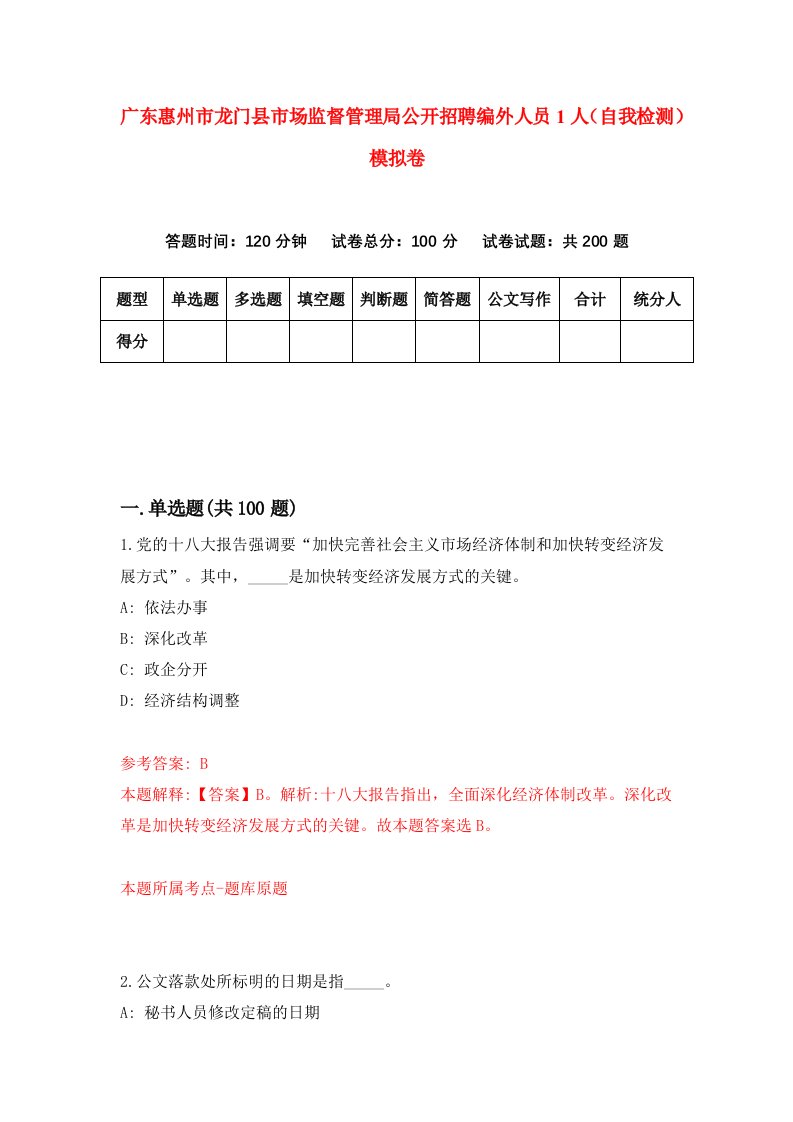 广东惠州市龙门县市场监督管理局公开招聘编外人员 1 人（自我检测）模拟卷

答题时间：120 分钟　　试卷总分：100 分　　试卷试题：共 200 题

| 题型 | 单选题 | 多选题 | 填空题 | 判断题 | 简答题 | 公文写作 | 合计 | 统分人 |
|---|---|---|---|---|---|---|---|---|
| 得分 | | | | | | | | |

一.单选题(共 100 题)

1.党的十八大报告强调要“加快完善社会主义市场经济体制和加快转变经济发展方式”。其中，_____是加快转变经济发展方式的关键。

A: 依法办事

B: 深化改革

C: 政企分开

D: 经济结构调整

参考答案: B

本题解释:【答案】B。解析:十八大报告指出，全面深化经济体制改革。深化改革是加快转变经济发展方式的关键。故本题答案选 B。

本题所属考点-题库原题

2.公文落款处所标明的日期是指_____。

A: 秘书人员修改定稿的日期